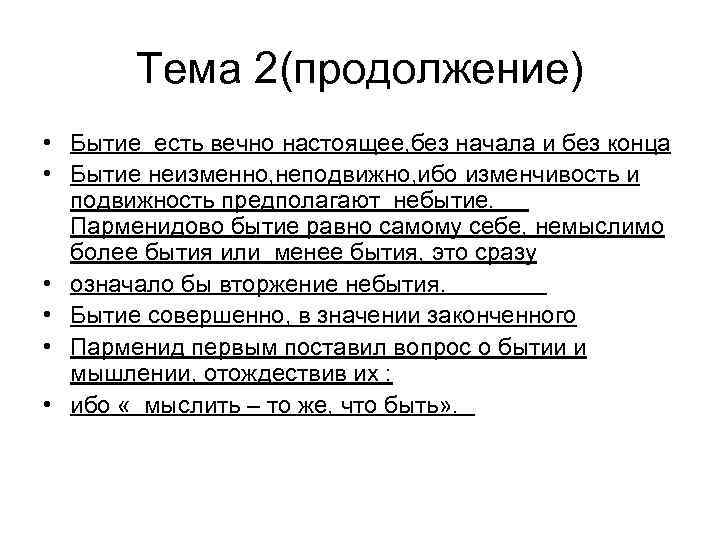 Тема 2(продолжение)

• Бытие есть вечно настоящее,без начала и без конца
• Бытие неизменно,неподвижно,ибо изменчивость и подвижность предполагают небытие. Парменидово бытие равно самому себе, немыслимо более бытия или менее бытия, это сразу
• означало бы вторжение небытия.
• Бытие совершенно, в значении законченного
• Парменид первым поставил вопрос о бытии и мышлении, отождествив их :
• ибо « мыслить – то же, что быть».